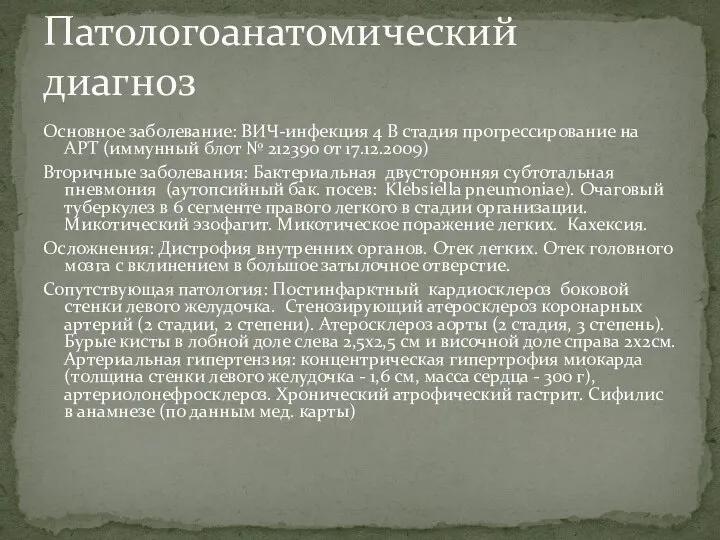 Патологоанатомический диагноз

Основное заболевание: ВИЧ-инфекция 4 В стадия прогрессирование на АРТ (иммунный блот № 212390 от 17.12.2009)

Вторичные заболевания: Бактериальная двусторонняя субтотальная пневмония (аутопсийный бак. посев: Klebsiella pneumoniae). Очаговый туберкулез в 6 сегменте правого легкого в стадии организации. Микотический эзофагит. Микотическое поражение легких. Кахексия.

Осложнения: Дистрофия внутренних органов. Отек легких. Отек головного мозга с вклинением в большое затылочное отверстие.

Сопутствующая патология: Постинфарктный кардиосклероз боковой стенки левого желудочка. Стенозирующий атеросклероз коронарных артерий (2 стадии, 2 степени). Атеросклероз аорты (2 стадия, 3 степень). Бурые кисты в лобной доле слева 2,5х2,5 см и височной доле справа 2х2см. Артериальная гипертензия: концентрическая гипертрофия миокарда (толщина стенки левого желудочка - 1,6 см, масса сердца - 300 г), артериолонефросклероз. Хронический атрофический гастрит. Сифилис в анамнезе (по данным мед. карты)